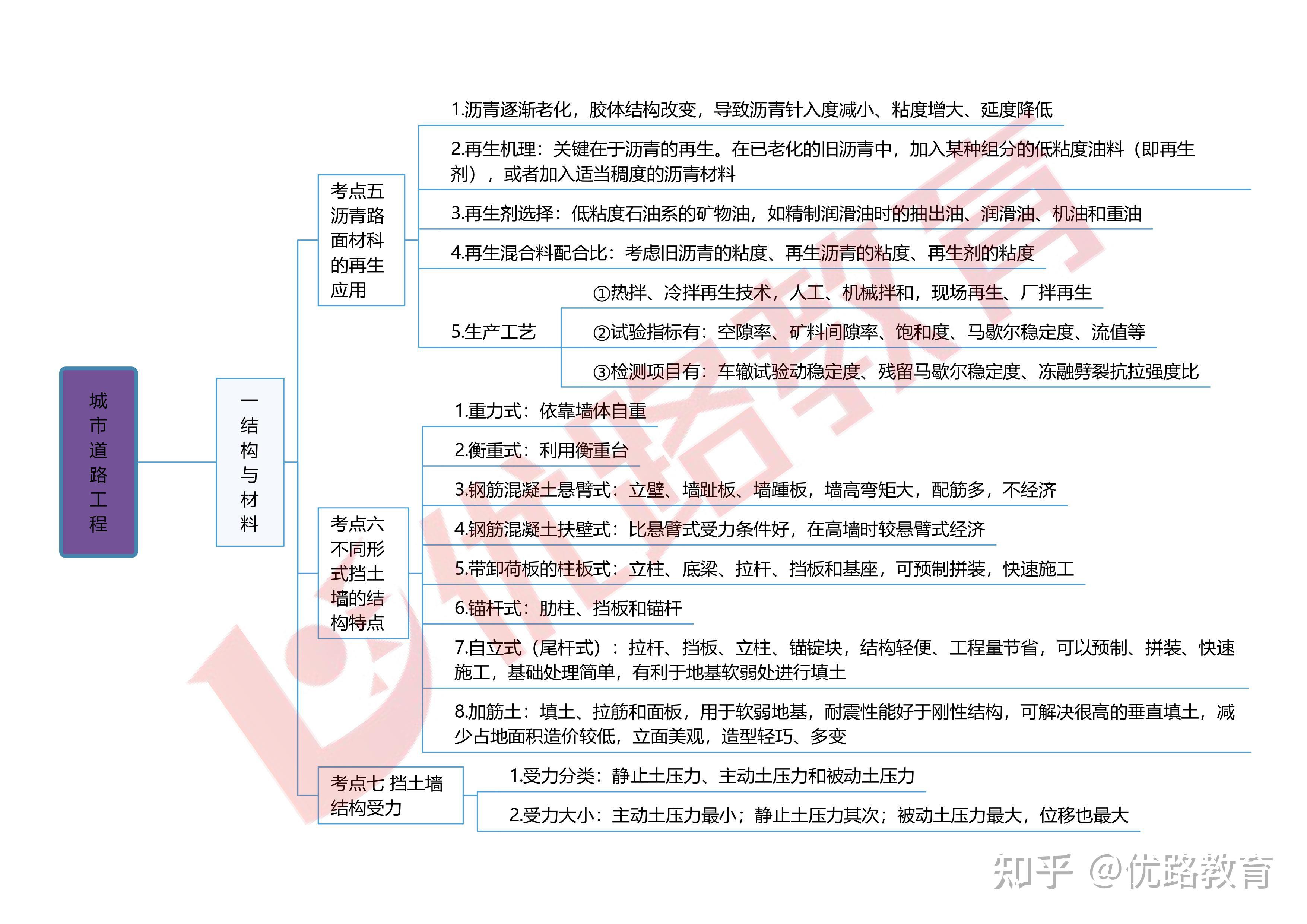 城市道路工程

一结构与材料

考点五 沥青路面材料的再生应用

1.沥青逐渐老化，胶体结构改变，导致沥青针入度减小、粘度增大、延度降低

2.再生机理：关键在于沥青的再生。在已老化的旧沥青中，加入某种组分的低粘度油料（即再生剂），或者加入适当稠度的沥青材料

3.再生剂选择：低粘度石油系的矿物油，如精制润滑油时的抽出油、润滑油、机油和重油

4.再生混合料配合比：考虑旧沥青的粘度、再生沥青的粘度、再生剂的粘度

5.生产工艺

①热拌、冷拌再生技术，人工、机械拌和，现场再生、厂拌再生

②试验指标有：空隙率、矿料间隙率、饱和度、马歇尔稳定度、流值等

③检测项目有：车辙试验动稳定度、残留马歇尔稳定度、冻融劈裂抗拉强度比

考点六 不同形式挡土墙的结构特点

1.重力式：依靠墙体自重

2.衡重式：利用衡重台

3.钢筋混凝土悬臂式：立壁、墙趾板、墙踵板，墙高弯矩大，配筋多，不经济

4.钢筋混凝土扶壁式：比悬臂式受力条件好，在高墙时较悬臂式经济

5.带卸荷板的柱板式：立柱、底梁、拉杆、挡板和基座，可预制拼装，快速施工

6.锚杆式：肋柱、挡板和锚杆

7.自立式（尾杆式）：拉杆、挡板、立柱、锚锭块，结构轻便、工程量节省，可以预制、拼装、快速施工，基础处理简单，有利于地基软弱处进行填土

8.加筋土：填土、拉筋和面板，用于软弱地基，耐震性能好于刚性结构，可解决很高的垂直填土，减少占地面积造价较低，立面美观，造型轻巧、多变

考点七 挡土墙结构受力

1.受力分类：静止土压力、主动土压力和被动土压力

2.受力大小：主动土压力最小；静止土压力其次；被动土压力最大，位移也最大

优路教育

知乎 @优路教育